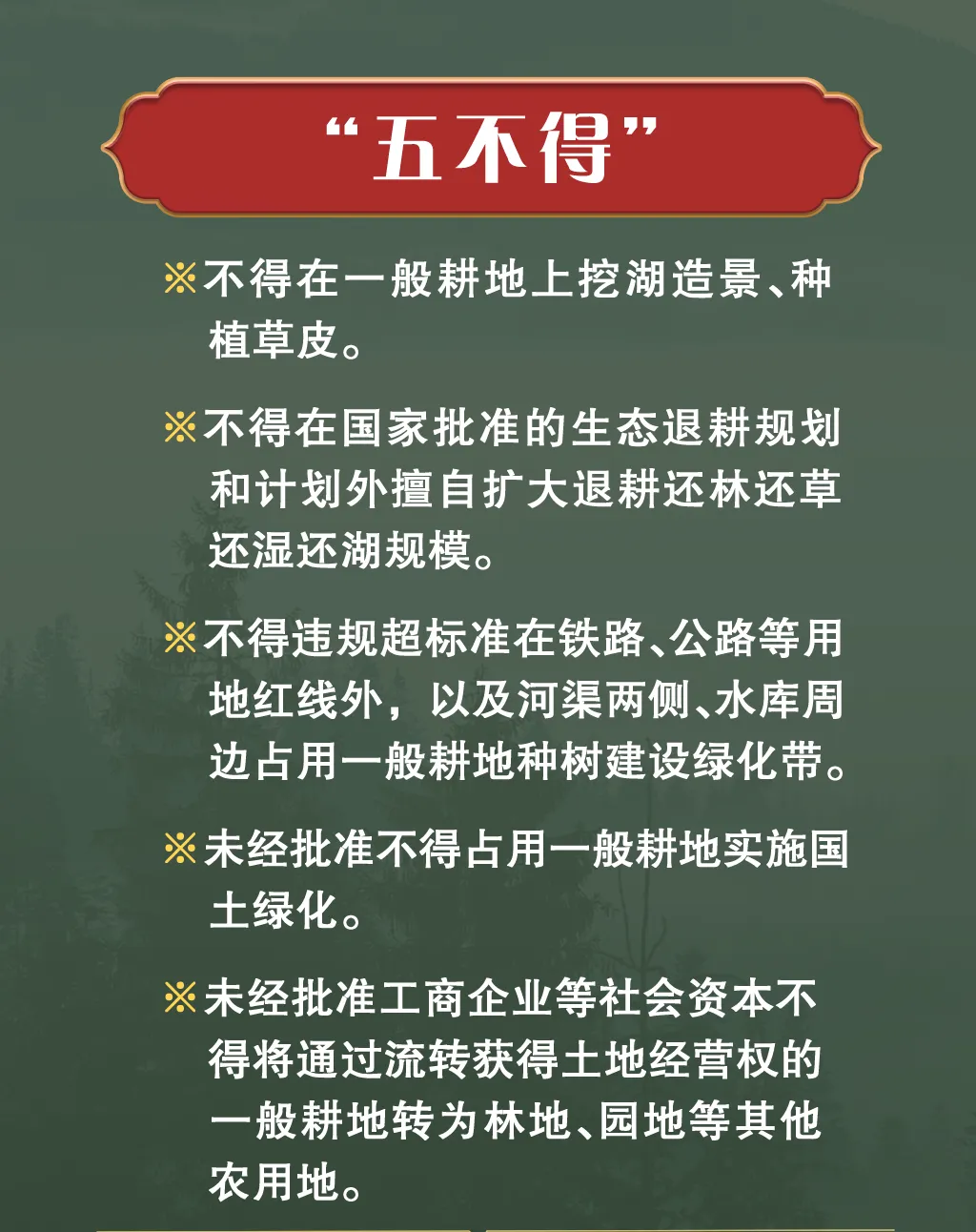 “五不得”

※不得在一般耕地上挖湖造景、种植草皮。

※不得在国家批准的生态退耕规划和计划外擅自扩大退耕还林还草还湿还湖规模。

※不得违规超标准在铁路、公路等用地红线外，以及河渠两侧、水库周边占用一般耕地种树建设绿化带。

※未经批准不得占用一般耕地实施国土绿化。

※未经批准工商企业等社会资本不得将通过流转获得土地经营权的一般耕地转为林地、园地等其他农用地。